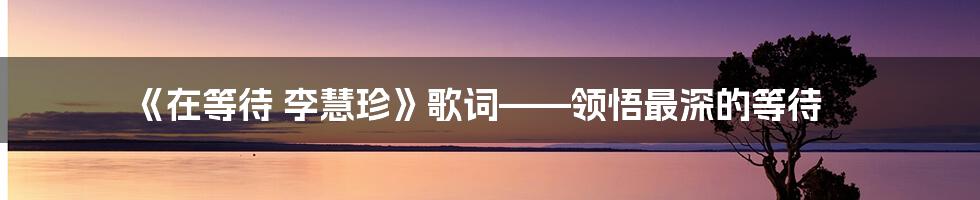 《在等待 李慧珍》歌词——领悟最深的等待